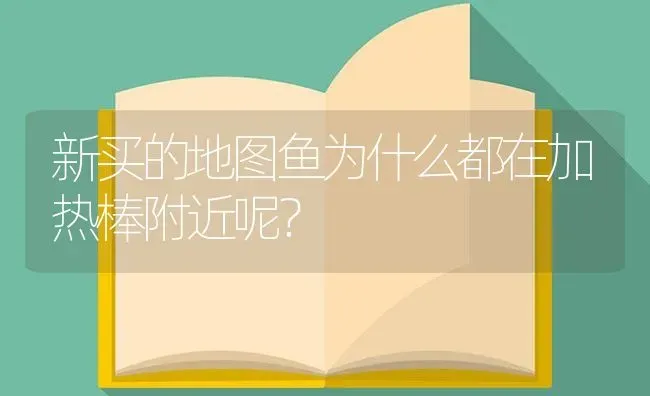 新买的地图鱼为什么都在加热棒附近呢?